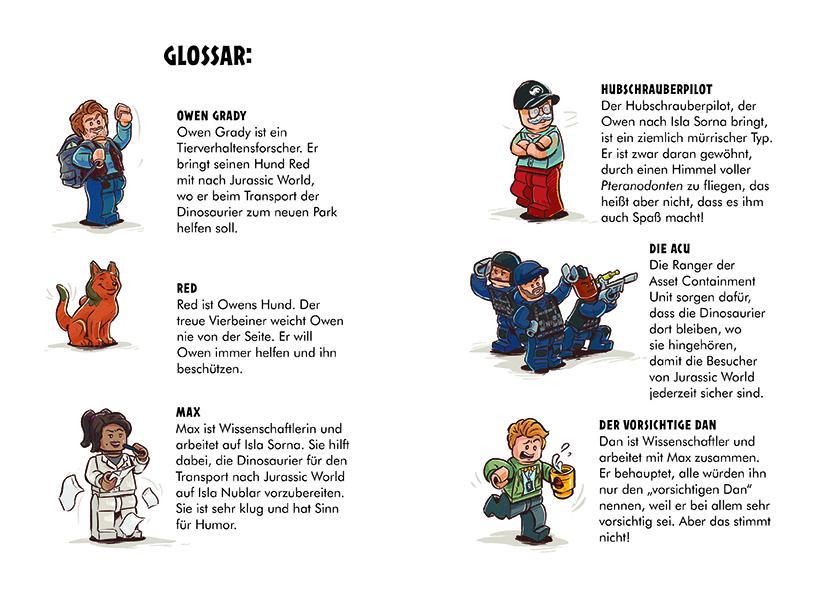 GLOSSAR:

OWEN GRADY
Owen Grady ist ein Tierverhaltensforscher. Er bringt seinen Hund Red mit nach Jurassic World, wo er beim Transport der Dinosaurier zum neuen Park helfen soll.

RED
Red ist Owens Hund. Der treue Vierbeiner weicht Owen nie von der Seite. Er will Owen immer helfen und ihn beschützen.

MAX
Max ist Wissenschaftlerin und arbeitet auf Isla Sorna. Sie hilft dabei, die Dinosaurier für den Transport nach Jurassic World auf Isla Nublar vorzubereiten. Sie ist sehr klug und hat Sinn für Humor.

HUBSCHRAUBERPILOT
Der Hubschrauberpilot, der Owen nach Isla Sorna bringt, ist ein ziemlich mürrischer Typ. Er ist zwar daran gewöhnt, durch einen Himmel voller Pteranodonten zu fliegen, das heißt aber nicht, dass es ihm auch Spaß macht!

DIE ACU
Die Ranger der Asset Containment Unit sorgen dafür, dass die Dinosaurier dort bleiben, wo sie hingehören, damit die Besucher von Jurassic World jederzeit sicher sind.

DER VORSICHTIGE DAN
Dan ist Wissenschaftler und arbeitet mit Max zusammen. Er behauptet, alle würden ihn nur den „vorsichtigen Dan" nennen, weil er bei allem sehr vorsichtig sei. Aber das stimmt nicht!